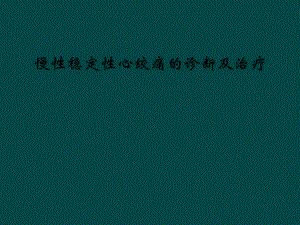 慢性稳定性心绞痛的诊断及治疗